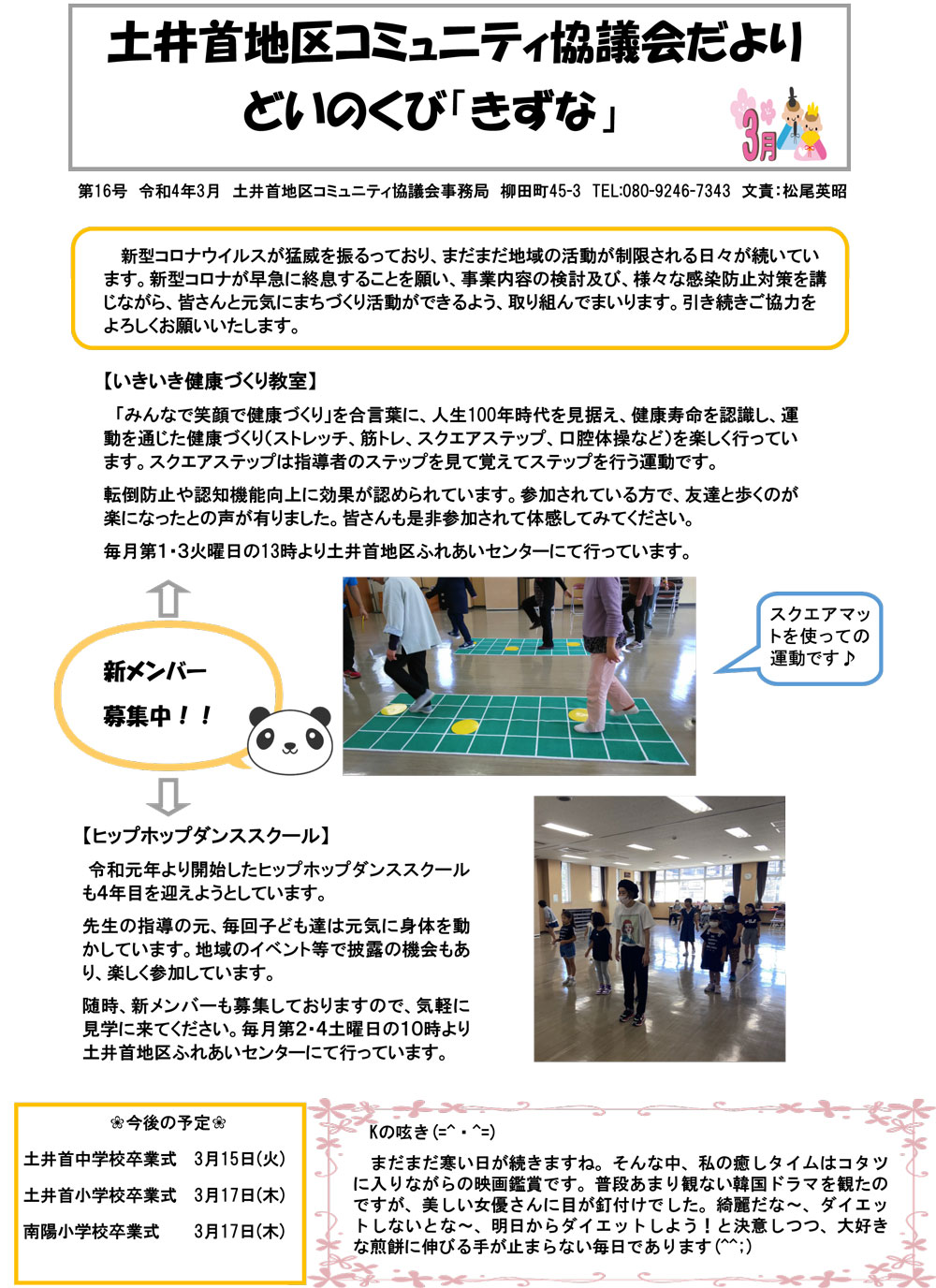 土井首地区コミュニティ協議会だより
どいのくび「きずな」

3月

第16号 令和4年3月 土井首地区コミュニティ協議会事務局 柳田町45-3 TEL:080-9246-7343 文責:松尾英昭

新型コロナウイルスが猛威を振るっており、まだまだ地域の活動が制限される日々が続いています。新型コロナが早急に終息することを願い、事業内容の検討及び、様々な感染防止対策を講じながら、皆さんと元気にまちづくり活動ができるよう、取り組んでまいります。引き続きご協力をよろしくお願いいたします。

【いきいき健康づくり教室】

「みんなで笑顔で健康づくり」を合言葉に、人生100年時代を見据え、健康寿命を認識し、運動を通じた健康づくり(ストレッチ、筋トレ、スクエアステップ、口腔体操など)を楽しく行っています。スクエアステップは指導者のステップを見て覚えてステップを行う運動です。

転倒防止や認知機能向上に効果が認められています。参加されている方で、友達と歩くのが楽になったとの声が有りました。皆さんも是非参加されて体感してみてください。

毎月第1・3火曜日の13時より土井首地区ふれあいセンターにて行っています。

新メンバー
募集中！！

スクエアマットを使っての運動です♪

【ヒップホップダンススクール】

令和元年より開始したヒップホップダンススクールも4年目を迎えようとしています。

先生の指導の元、毎回子ども達は元気に身体を動かしています。地域のイベント等で披露の機会もあり、楽しく参加しています。

随時、新メンバーも募集しておりますので、気軽に見学に来てください。毎月第2・4土曜日の10時より土井首地区ふれあいセンターにて行っています。

❀今後の予定❀
土井首中学校卒業式 3月15日(火)
土井首小学校卒業式 3月17日(木)
南陽小学校卒業式 3月17日(木)

Kの呟き(=^・^=)

まだまだ寒い日が続きますね。そんな中、私の癒しタイムはコタツに入りながらの映画鑑賞です。普段あまり観ない韓国ドラマを観たのですが、美しい女優さんに目が釘付けでした。綺麗だな～、ダイエットしないとな～、明日からダイエットしよう！と決意しつつ、大好きな煎餅に伸びる手が止まらない毎日であります(^^;)